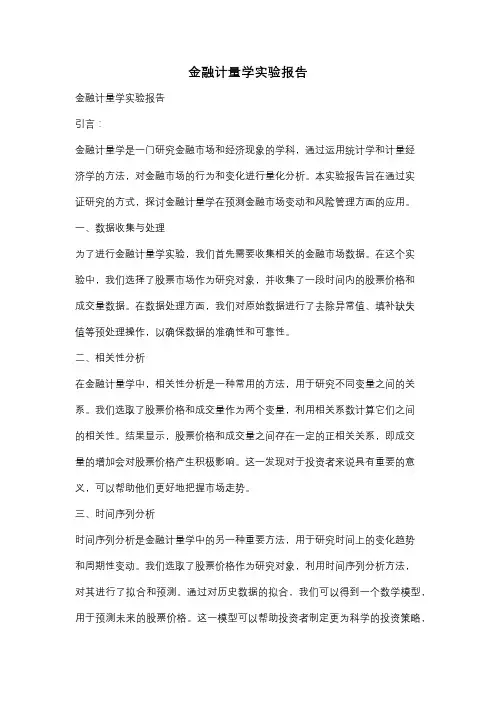 金融计量学实验报告

金融计量学实验报告

引言：

金融计量学是一门研究金融市场和经济现象的学科，通过运用统计学和计量经济学的方法，对金融市场的行为和变化进行量化分析。本实验报告旨在通过实证研究的方式，探讨金融计量学在预测金融市场变动和风险管理方面的应用。

一、数据收集与处理

为了进行金融计量学实验，我们首先需要收集相关的金融市场数据。在这个实验中，我们选择了股票市场作为研究对象，并收集了一段时间内的股票价格和成交量数据。在数据处理方面，我们对原始数据进行了去除异常值、填补缺失值等预处理操作，以确保数据的准确性和可靠性。

二、相关性分析

在金融计量学中，相关性分析是一种常用的方法，用于研究不同变量之间的关系。我们选取了股票价格和成交量作为两个变量，利用相关系数计算它们之间的相关性。结果显示，股票价格和成交量之间存在一定的正相关关系，即成交量的增加会对股票价格产生积极影响。这一发现对于投资者来说具有重要的意义，可以帮助他们更好地把握市场走势。

三、时间序列分析

时间序列分析是金融计量学中的另一种重要方法，用于研究时间上的变化趋势和周期性变动。我们选取了股票价格作为研究对象，利用时间序列分析方法，对其进行了拟合和预测。通过对历史数据的拟合，我们可以得到一个数学模型，用于预测未来的股票价格。这一模型可以帮助投资者制定更为科学的投资策略，